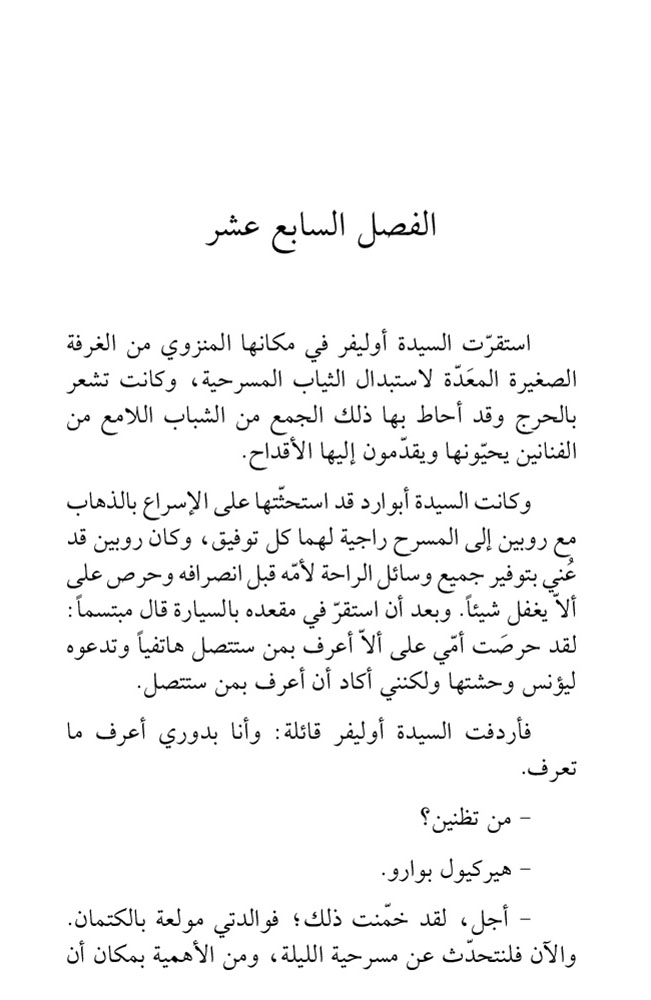 الفصل السابع عشر

استقرّت السيدة أوليفر في مكانها المنزوي من الغرفة الصغيرة المعَدّة لاستبدال الثياب المسرحية، وكانت تشعر بالحرج وقد أحاط بها ذلك الجمع من الشباب اللامع من الفنانين يحيّونها ويقدّمون إليها الأقداح.

وكانت السيدة أبوارد قد استحثّتها على الإسراع بالذهاب مع روبين إلى المسرح راجية لهما كل توفيق، وكان روبين قد عُني بتوفير جميع وسائل الراحة لأمّه قبل انصرافه وحرص على ألاّ يغفل شيئاً. وبعد أن استقرّ في مقعده بالسيارة قال مبتسماً: لقد حرصَت أمّي على ألاّ أعرف بمن ستتصل هاتفياً وتدعوه ليؤنس وحشتها ولكنني أكاد أن أعرف بمن ستتصل.

فأردفت السيدة أوليفر قائلة: وأنا بدوري أعرف ما تعرف.

- من تظنين؟

- هيركيول بوارو.

- أجل، لقد خمّنت ذلك؛ فوالدتي مولعة بالكتمان. والآن فلنتحدّث عن مسرحية الليلة، ومن الأهمية بمكان أن